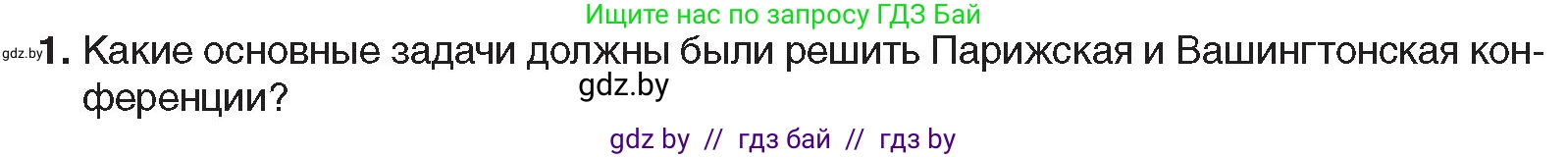 Ищите нас по запросу ГДЗ Бай

gdz.by 1. Какие основные задачи должны были решить Парижская и Вашингтонская конференции?

gdz.by

gdz by // гдз бай // гдз by